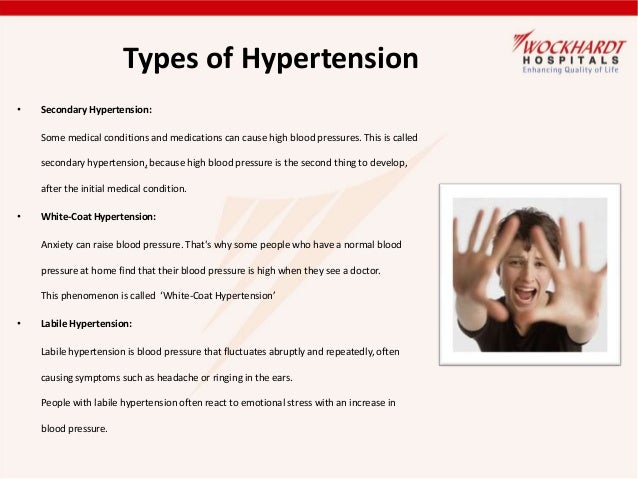 Types of Hypertension

WOCKHARDT
HOSPITALS
Enhancing Quality of Life

• Secondary Hypertension:

Some medical conditions and medications can cause high blood pressures. This is called secondary hypertension, because high blood pressure is the second thing to develop, after the initial medical condition.

• White-Coat Hypertension:

Anxiety can raise blood pressure. That's why some people who have a normal blood pressure at home find that their blood pressure is high when they see a doctor.
This phenomenon is called 'White-Coat Hypertension'

• Labile Hypertension:

Labile hypertension is blood pressure that fluctuates abruptly and repeatedly, often causing symptoms such as headache or ringing in the ears.
People with labile hypertension often react to emotional stress with an increase in blood pressure.